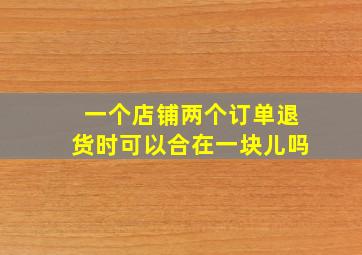 一个店铺两个订单退货时可以合在一块儿吗